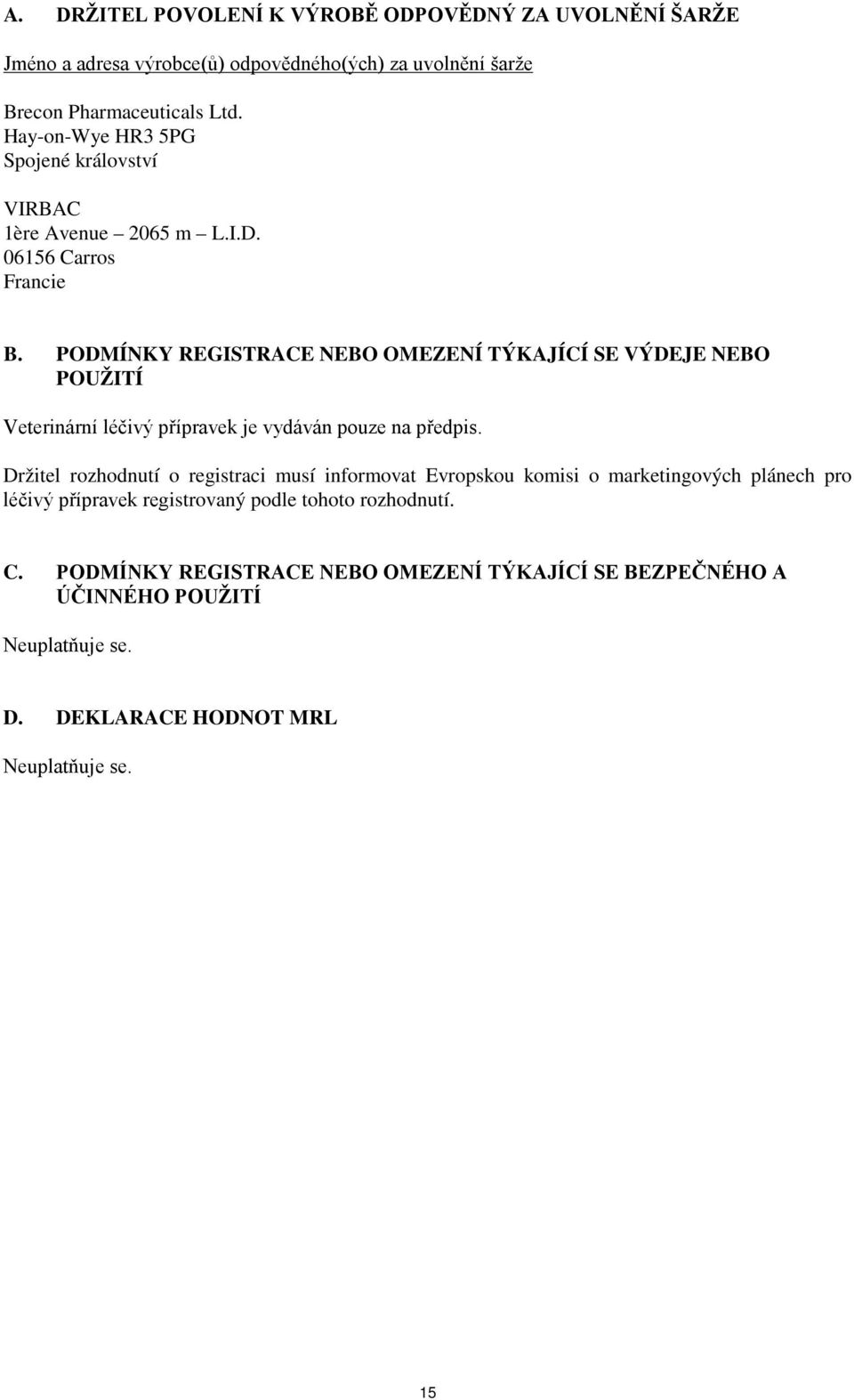 A. DRŽITEL POVOLENÍ K VÝROBĚ ODPOVĚDNÝ ZA UVOLNĚNÍ ŠARŽE

Jméno a adresa výrobce(ů) odpovědného(ých) za uvolnění šarže

Brecon Pharmaceuticals Ltd.
Hay-on-Wye HR3 5PG
Spojené království

VIRBAC
1ère Avenue – 2065 m – L.I.D.
06156 Carros
Francie

B. PODMÍNKY REGISTRACE NEBO OMEZENÍ TÝKAJÍCÍ SE VÝDEJE NEBO POUŽITÍ

Veterinární léčivý přípravek je vydáván pouze na předpis.

Držitel rozhodnutí o registraci musí informovat Evropskou komisi o marketingových plánech pro léčivý přípravek registrovaný podle tohoto rozhodnutí.

C. PODMÍNKY REGISTRACE NEBO OMEZENÍ TÝKAJÍCÍ SE BEZPEČNÉHO A ÚČINNÉHO POUŽITÍ

Neuplatňuje se.

D. DEKLARACE HODNOT MRL

Neuplatňuje se.

15